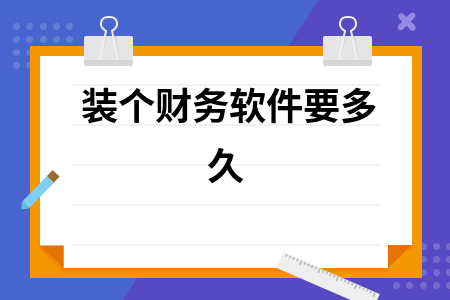 装个财务软件要多久